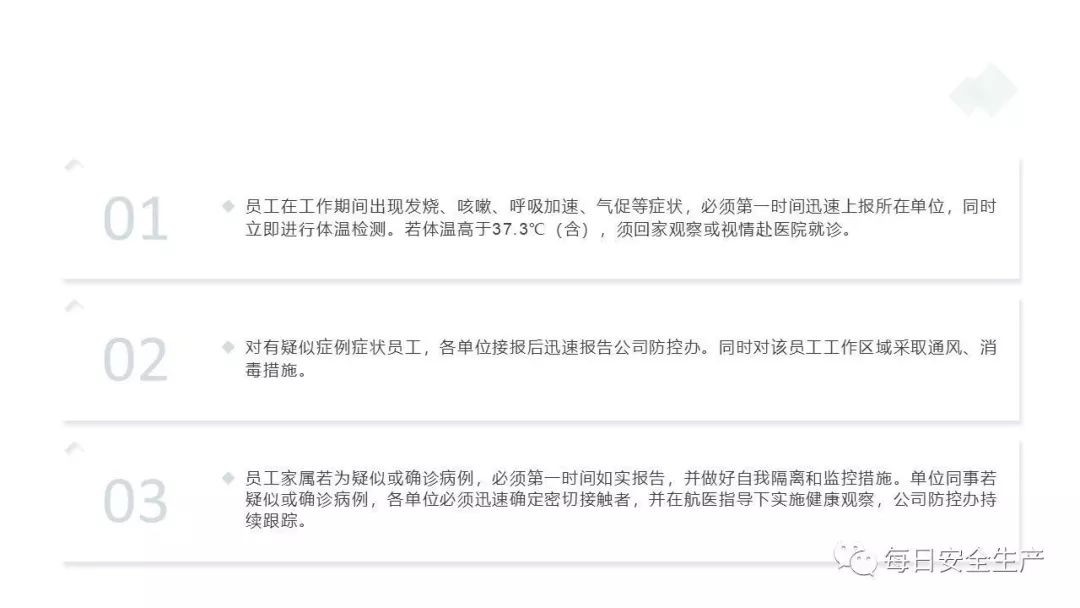 01

◆ 员工在工作期间出现发烧、咳嗽、呼吸加速、气促等症状，必须第一时间迅速上报所在单位，同时立即进行体温检测。若体温高于37.3℃（含），须回家观察或视情赴医院就诊。

02

◆ 对有疑似症例症状员工，各单位接报后迅速报告公司防控办。同时对该员工工作区域采取通风、消毒措施。

03

◆ 员工家属若为疑似或确诊病例，必须第一时间如实报告，并做好自我隔离和监控措施。单位同事若疑似或确诊病例，各单位必须迅速确定密切接触者，并在航医指导下实施健康观察，公司防控办持续跟踪。

每日安全生产